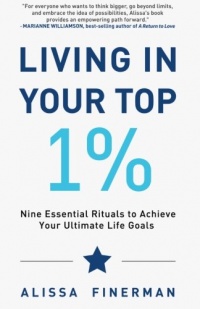 "For everyone who wants to think bigger, go beyond limits, and embrace the idea of possibilities, Alissa's book provides an empowering path forward."
- MARIANNE WILLIAMSON, best-selling author of A Return to Love

LIVING IN YOUR TOP 1%

Nine Essential Rituals to Achieve Your Ultimate Life Goals

ALISSA FINERMAN